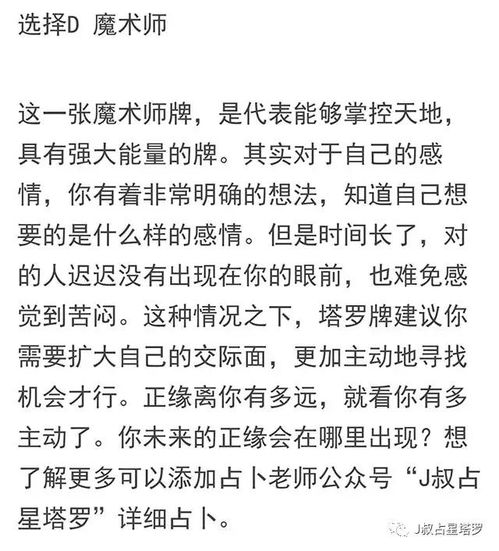 选择D 魔术师

这一张魔术师牌，是代表能够掌控天地，具有强大能量的牌。其实对于自己的感情，你有着非常明确的想法，知道自己想要的是什么样的感情。但是时间长了，对的人迟迟没有出现在你的眼前，也难免感觉到苦闷。这种情况之下，塔罗牌建议你需要扩大自己的交际面，更加主动地寻找机会才行。正缘离你有多远，就看你有多主动了。你未来的正缘会在哪里出现？想了解更多可以添加占卜老师公众号“J叔占星塔罗”详细占卜。

J叔占星塔罗